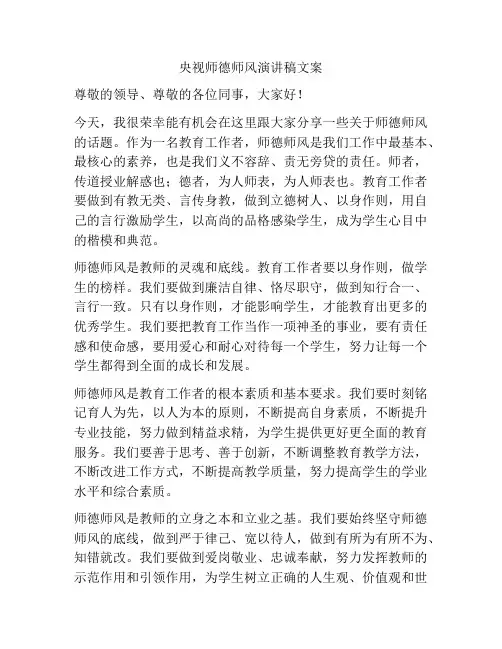 央视师德师风演讲稿文案

尊敬的领导、尊敬的各位同事，大家好！

今天，我很荣幸能有机会在这里跟大家分享一些关于师德师风的话题。作为一名教育工作者，师德师风是我们工作中最基本、最核心的素养，也是我们义不容辞、责无旁贷的责任。师者，传道授业解惑也；德者，为人师表，为人师表也。教育工作者要做到有教无类、言传身教，做到立德树人、以身作则，用自己的言行激励学生，以高尚的品格感染学生，成为学生心目中的楷模和典范。

师德师风是教师的灵魂和底线。教育工作者要以身作则，做学生的榜样。我们要做到廉洁自律、恪尽职守，做到知行合一、言行一致。只有以身作则，才能影响学生，才能教育出更多的优秀学生。我们要把教育工作当作一项神圣的事业，要有责任感和使命感，要用爱心和耐心对待每一个学生，努力让每一个学生都得到全面的成长和发展。

师德师风是教育工作者的根本素质和基本要求。我们要时刻铭记育人为先，以人为本的原则，不断提高自身素质，不断提升专业技能，努力做到精益求精，为学生提供更好更全面的教育服务。我们要善于思考、善于创新，不断调整教育教学方法，不断改进工作方式，不断提高教学质量，努力提高学生的学业水平和综合素质。

师德师风是教师的立身之本和立业之基。我们要始终坚守师德师风的底线，做到严于律己、宽以待人，做到有所为有所不为、知错就改。我们要做到爱岗敬业、忠诚奉献，努力发挥教师的示范作用和引领作用，为学生树立正确的人生观、价值观和世